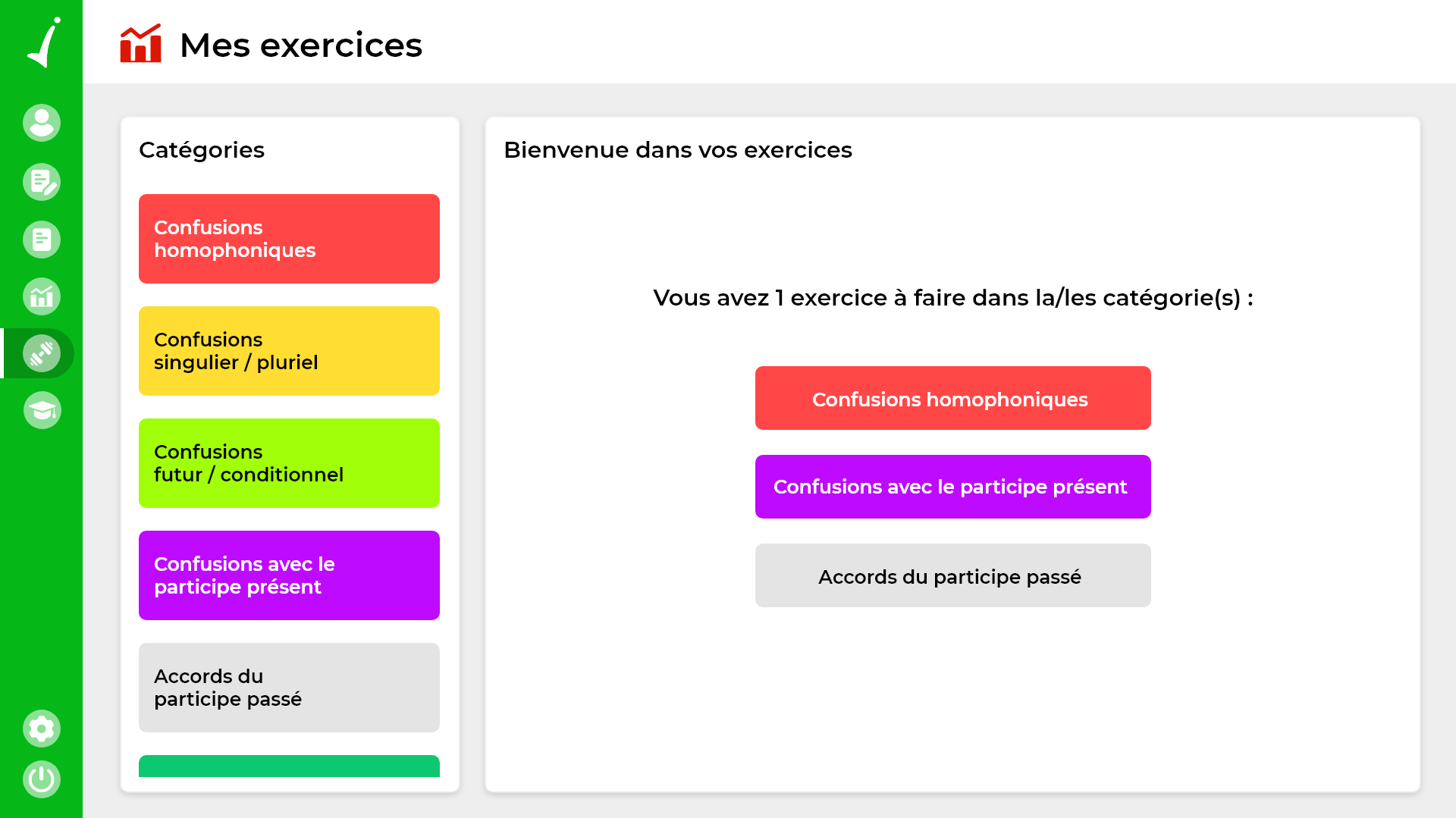 Mes exercices

Catégories

Confusions homophoniques

Confusions singulier / pluriel

Confusions futur / conditionnel

Confusions avec le participe présent

Accords du participe passé

Bienvenue dans vos exercices

Vous avez 1 exercice à faire dans la/les catégorie(s) :

Confusions homophoniques

Confusions avec le participe présent

Accords du participe passé